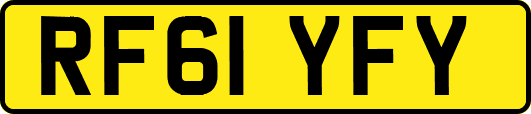 RF61 YFY